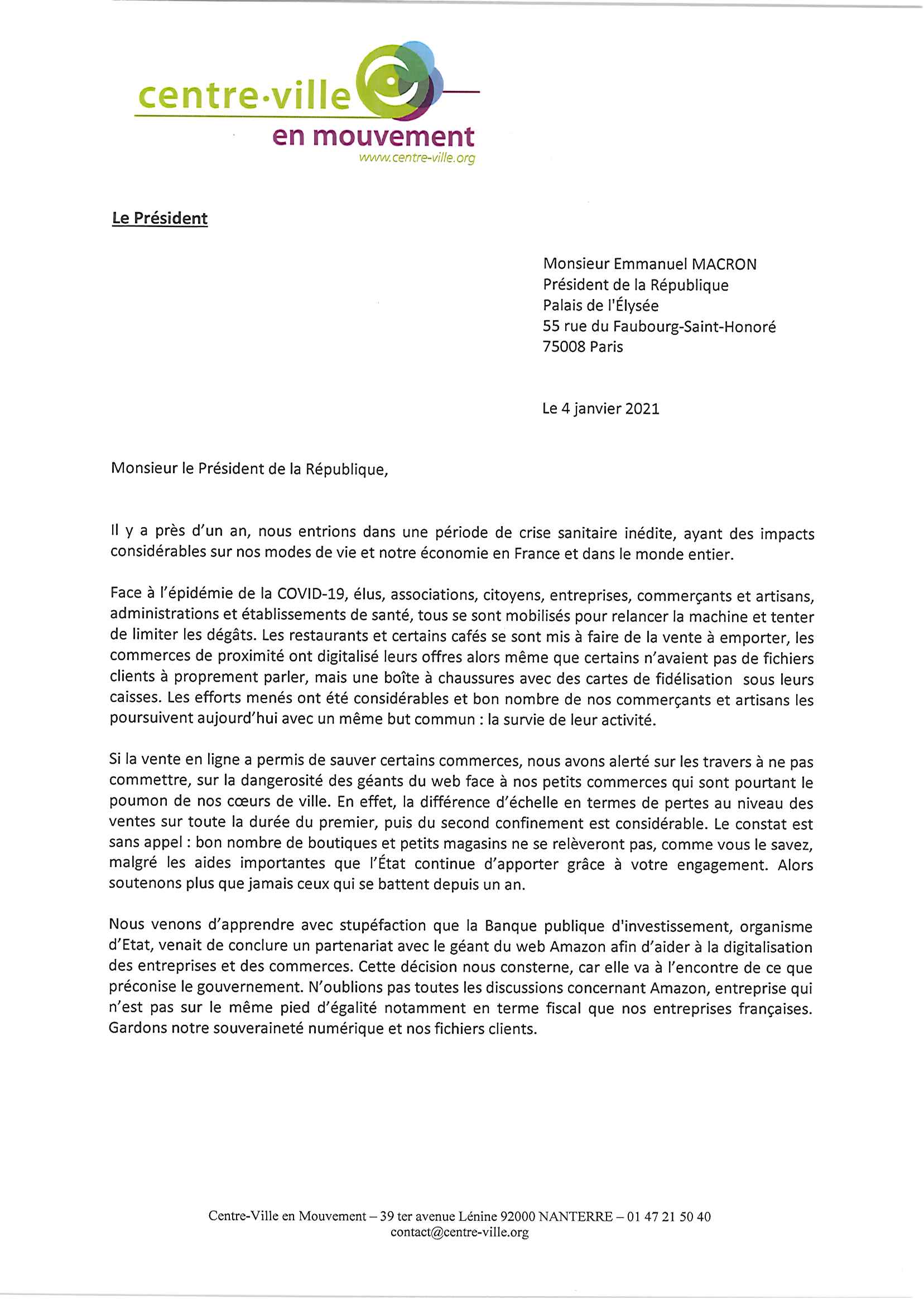 centre·ville
en mouvement
www.centre-ville.org

Le Président

Monsieur Emmanuel MACRON
Président de la République
Palais de l'Élysée
55 rue du Faubourg-Saint-Honoré
75008 Paris

Le 4 janvier 2021

Monsieur le Président de la République,

Il y a près d'un an, nous entrions dans une période de crise sanitaire inédite, ayant des impacts considérables sur nos modes de vie et notre économie en France et dans le monde entier.

Face à l'épidémie de la COVID-19, élus, associations, citoyens, entreprises, commerçants et artisans, administrations et établissements de santé, tous se sont mobilisés pour relancer la machine et tenter de limiter les dégâts. Les restaurants et certains cafés se sont mis à faire de la vente à emporter, les commerces de proximité ont digitalisé leurs offres alors même que certains n'avaient pas de fichiers clients à proprement parler, mais une boîte à chaussures avec des cartes de fidélisation sous leurs caisses. Les efforts menés ont été considérables et bon nombre de nos commerçants et artisans les poursuivent aujourd'hui avec un même but commun : la survie de leur activité.

Si la vente en ligne a permis de sauver certains commerces, nous avons alerté sur les travers à ne pas commettre, sur la dangerosité des géants du web face à nos petits commerces qui sont pourtant le poumon de nos cœurs de ville. En effet, la différence d'échelle en termes de pertes au niveau des ventes sur toute la durée du premier, puis du second confinement est considérable. Le constat est sans appel : bon nombre de boutiques et petits magasins ne se relèveront pas, comme vous le savez, malgré les aides importantes que l'État continue d'apporter grâce à votre engagement. Alors soutenons plus que jamais ceux qui se battent depuis un an.

Nous venons d'apprendre avec stupéfaction que la Banque publique d'investissement, organisme d'Etat, venait de conclure un partenariat avec le géant du web Amazon afin d'aider à la digitalisation des entreprises et des commerces. Cette décision nous consterne, car elle va à l'encontre de ce que préconise le gouvernement. N'oublions pas toutes les discussions concernant Amazon, entreprise qui n'est pas sur le même pied d'égalité notamment en terme fiscal que nos entreprises françaises. Gardons notre souveraineté numérique et nos fichiers clients.

Centre-Ville en Mouvement – 39 ter avenue Lénine 92000 NANTERRE – 01 47 21 50 40
contact@centre-ville.org